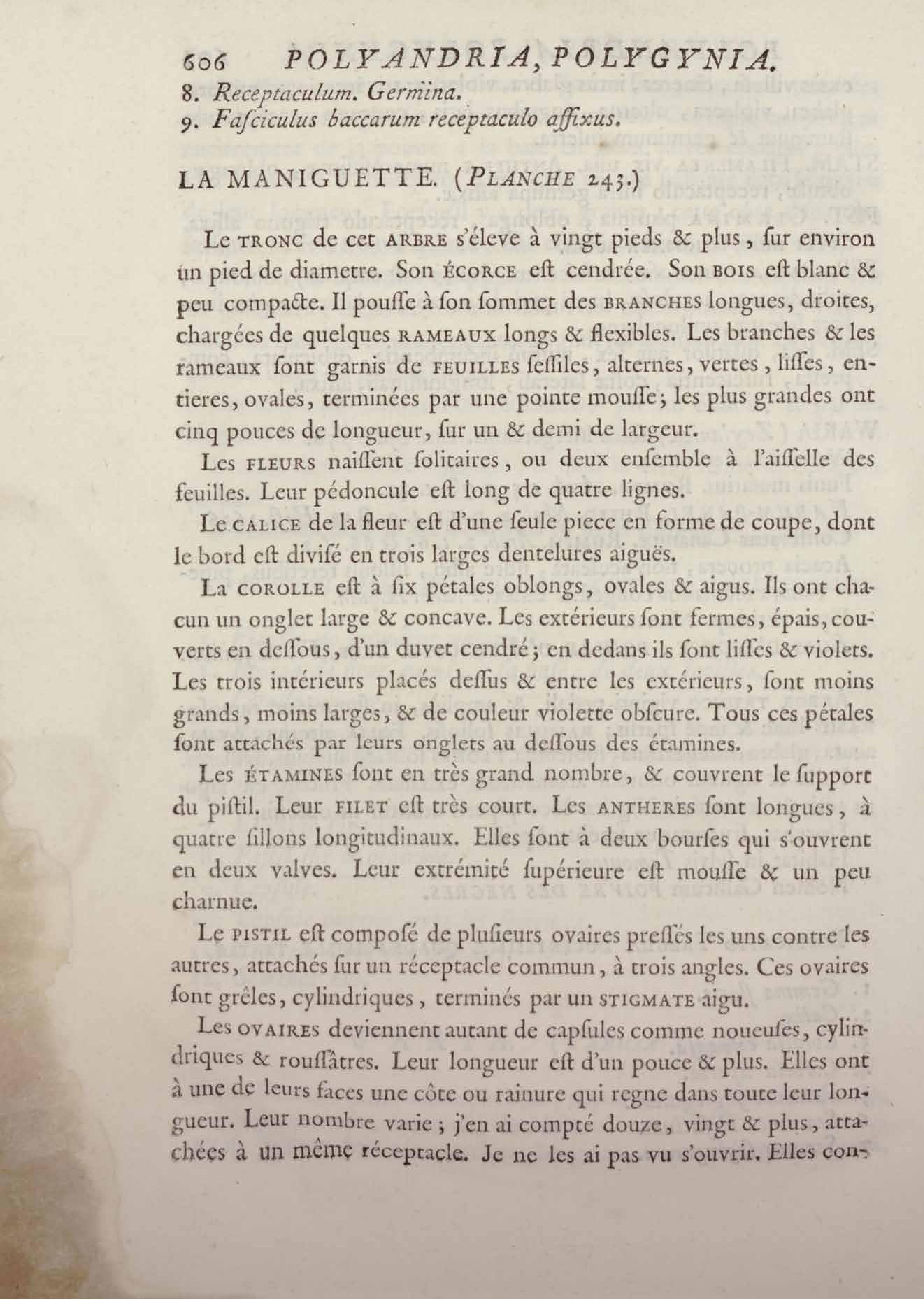 606 POLYANDRIA, POLYGYNIA.

8. Receptaculum. Germina.
9. Faſciculus baccarum receptaculo affixus.

LA MANIGUETTE. (PLANCHE 243.)

Le TRONC de cet ARBRE s'éleve à vingt pieds & plus, ſur environ un pied de diametre. Son ÉCORCE eſt cendrée. Son BOIS eſt blanc & peu compacte. Il pouſſe à ſon ſommet des BRANCHES longues, droites, chargées de quelques RAMEAUX longs & flexibles. Les branches & les rameaux ſont garnis de FEUILLES ſeſſiles, alternes, vertes, liſſes, entieres, ovales, terminées par une pointe mouſſe; les plus grandes ont cinq pouces de longueur, ſur un & demi de largeur.

Les FLEURS naiſſent ſolitaires, ou deux enſemble à l'aiſſelle des feuilles. Leur pédoncule eſt long de quatre lignes.

Le CALICE de la fleur eſt d'une ſeule piece en forme de coupe, dont le bord eſt diviſé en trois larges dentelures aiguës.

La COROLLE eſt à ſix pétales oblongs, ovales & aigus. Ils ont chacun un onglet large & concave. Les extérieurs ſont fermes, épais, couverts en deſſous, d'un duvet cendré; en dedans ils ſont liſſes & violets. Les trois intérieurs placés deſſus & entre les extérieurs, ſont moins grands, moins larges, & de couleur violette obſcure. Tous ces pétales ſont attachés par leurs onglets au deſſous des étamines.

Les ÉTAMINES ſont en très grand nombre, & couvrent le ſupport du piſtil. Leur FILET eſt très court. Les ANTHERES ſont longues, à quatre ſillons longitudinaux. Elles ſont à deux bourſes qui s'ouvrent en deux valves. Leur extrémité ſupérieure eſt mouſſe & un peu charnue.

Le PISTIL eſt compoſé de pluſieurs ovaires preſſés les uns contre les autres, attachés ſur un réceptacle commun, à trois angles. Ces ovaires ſont grêles, cylindriques, terminés par un STIGMATE aigu.

Les OVAIRES deviennent autant de capſules comme noueuſes, cylindriques & rouſſâtres. Leur longueur eſt d'un pouce & plus. Elles ont à une de leurs faces une côte ou rainure qui regne dans toute leur longueur. Leur nombre varie; j'en ai compté douze, vingt & plus, attachées à un même réceptacle. Je ne les ai pas vu s'ouvrir. Elles con-